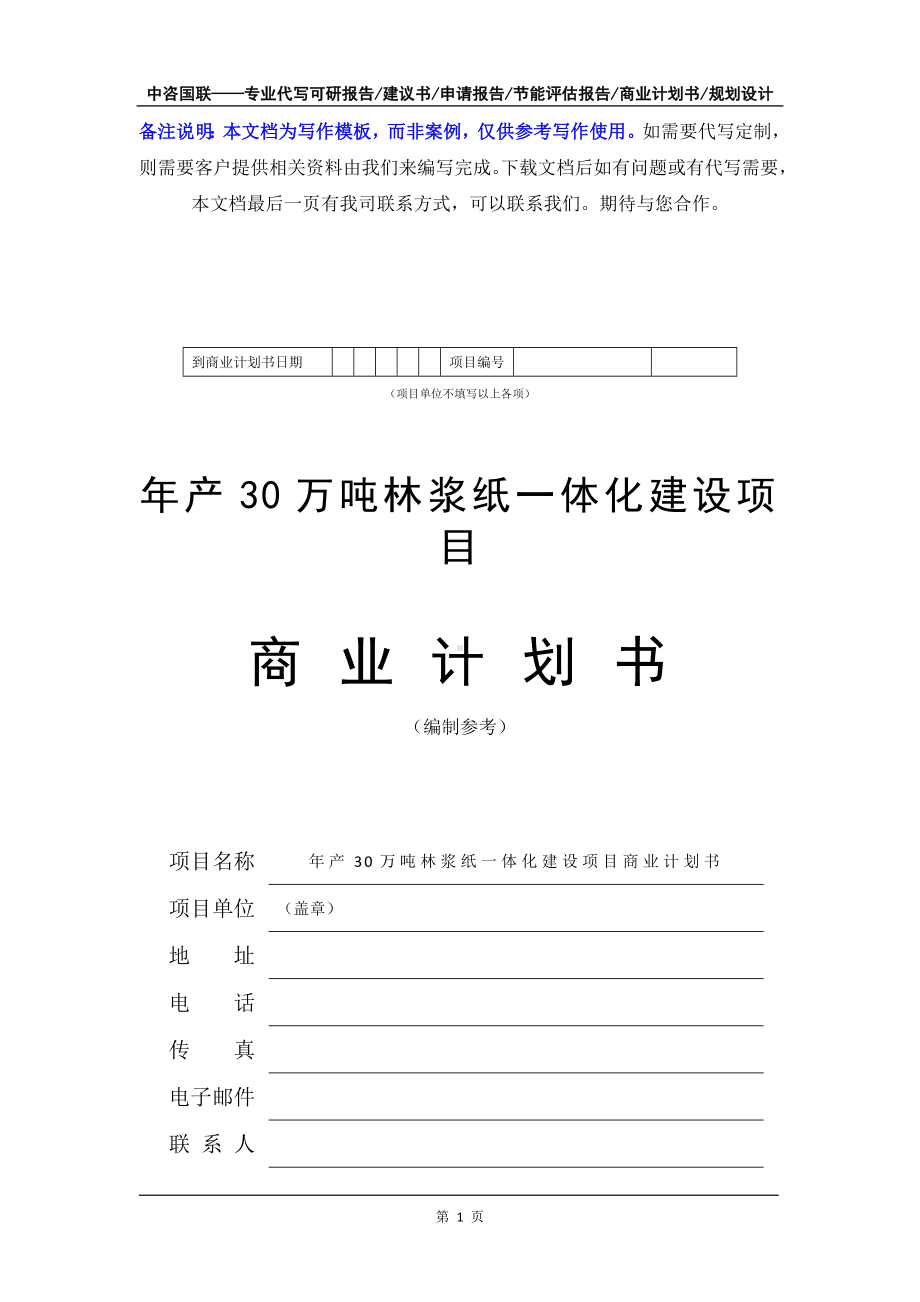 中咨国联——专业代写可研报告/建议书/申请报告/节能评估报告/商业计划书/规划设计

备注说明：本文档为写作模板，而非案例，仅供参考写作使用。如需要代写定制，则需要客户提供相关资料由我们来编写完成。下载文档后如有问题或有代写需要，本文档最后一页有我司联系方式，可以联系我们。期待与您合作。

| 到商业计划书日期 | | | | | | 项目编号 | | |
|---|---|---|---|---|---|---|---|---|

（项目单位不填写以上各项）

年产 30 万吨林浆纸一体化建设项目

商 业 计 划 书

（编制参考）

项目名称 年产 30 万吨林浆纸一体化建设项目商业计划书

项目单位 （盖章）

地 址

电 话

传 真

电子邮件

联 系 人

第 1 页